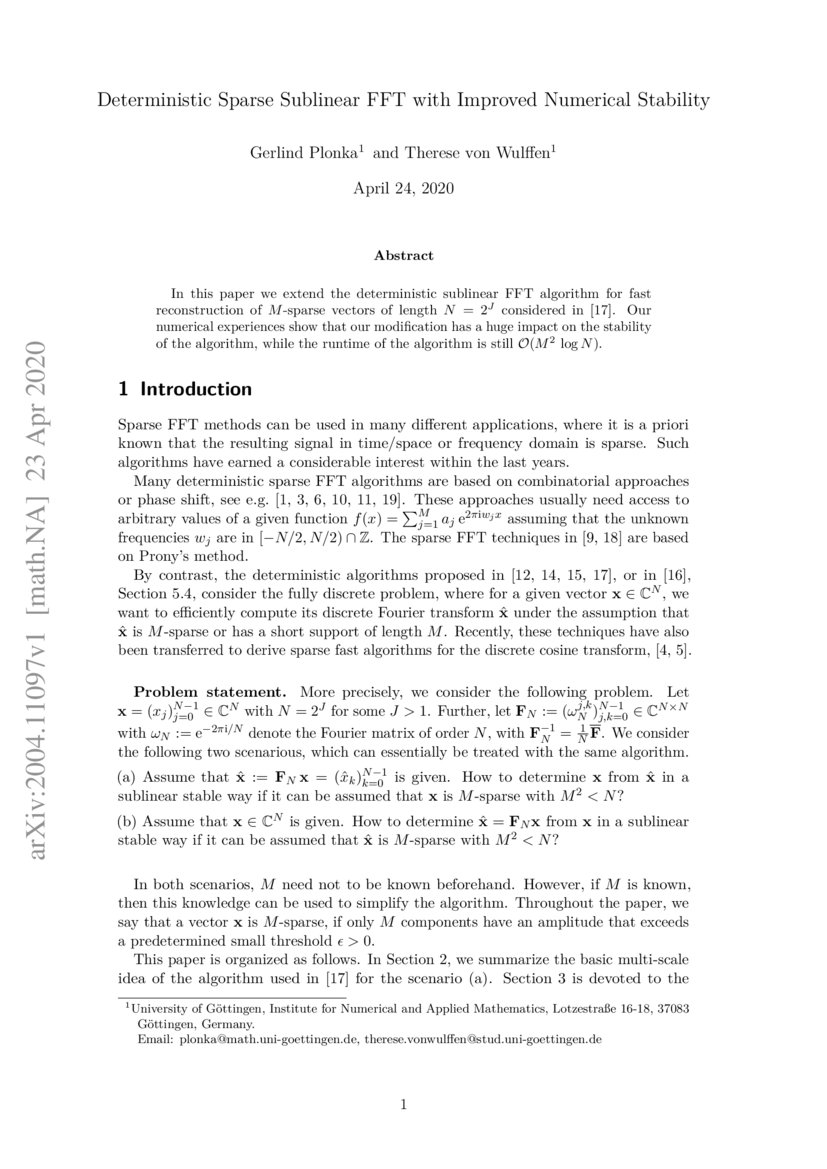 arXiv:2004.11097v1 [math.NA] 23 Apr 2020

Deterministic Sparse Sublinear FFT with Improved Numerical Stability

Gerlind Plonka$^1$ and Therese von Wulffen$^1$

April 24, 2020

Abstract

In this paper we extend the deterministic sublinear FFT algorithm for fast reconstruction of $M$-sparse vectors of length $N = 2^J$ considered in [17]. Our numerical experiences show that our modification has a huge impact on the stability of the algorithm, while the runtime of the algorithm is still $\mathcal{O}(M^2 \log N)$.

1 Introduction

Sparse FFT methods can be used in many different applications, where it is a priori known that the resulting signal in time/space or frequency domain is sparse. Such algorithms have earned a considerable interest within the last years.

Many deterministic sparse FFT algorithms are based on combinatorial approaches or phase shift, see e.g. [1, 3, 6, 10, 11, 19]. These approaches usually need access to arbitrary values of a given function $f(x) = \sum_{j=1}^{M} a_j \, e^{2\pi i w_j x}$ assuming that the unknown frequencies $w_j$ are in $[-N/2, N/2) \cap \mathbb{Z}$. The sparse FFT techniques in [9, 18] are based on Prony's method.

By contrast, the deterministic algorithms proposed in [12, 14, 15, 17], or in [16], Section 5.4, consider the fully discrete problem, where for a given vector $\mathbf{x} \in \mathbb{C}^N$, we want to efficiently compute its discrete Fourier transform $\hat{\mathbf{x}}$ under the assumption that $\hat{\mathbf{x}}$ is $M$-sparse or has a short support of length $M$. Recently, these techniques have also been transferred to derive sparse fast algorithms for the discrete cosine transform, [4, 5].

Problem statement. More precisely, we consider the following problem. Let $\mathbf{x} = (x_j)_{j=0}^{N-1} \in \mathbb{C}^N$ with $N = 2^J$ for some $J > 1$. Further, let $\mathbf{F}_N := (\omega_N^{j,k})_{j,k=0}^{N-1} \in \mathbb{C}^{N \times N}$ with $\omega_N := e^{-2\pi i/N}$ denote the Fourier matrix of order $N$, with $\mathbf{F}_N^{-1} = \frac{1}{N}\overline{\mathbf{F}}$. We consider the following two scenarious, which can essentially be treated with the same algorithm.

(a) Assume that $\hat{\mathbf{x}} := \mathbf{F}_N \mathbf{x} = (\hat{x}_k)_{k=0}^{N-1}$ is given. How to determine $\mathbf{x}$ from $\hat{\mathbf{x}}$ in a sublinear stable way if it can be assumed that $\mathbf{x}$ is $M$-sparse with $M^2 < N$?

(b) Assume that $\mathbf{x} \in \mathbb{C}^N$ is given. How to determine $\hat{\mathbf{x}} = \mathbf{F}_N \mathbf{x}$ from $\mathbf{x}$ in a sublinear stable way if it can be assumed that $\hat{\mathbf{x}}$ is $M$-sparse with $M^2 < N$?

In both scenarios, $M$ need not to be known beforehand. However, if $M$ is known, then this knowledge can be used to simplify the algorithm. Throughout the paper, we say that a vector $\mathbf{x}$ is $M$-sparse, if only $M$ components have an amplitude that exceeds a predetermined small threshold $\epsilon > 0$.

This paper is organized as follows. In Section 2, we summarize the basic multi-scale idea of the algorithm used in [17] for the scenario (a). Section 3 is devoted to the

$^1$University of Göttingen, Institute for Numerical and Applied Mathematics, Lotzestraße 16-18, 37083 Göttingen, Germany.
Email: plonka@math.uni-goettingen.de, therese.vonwulffen@stud.uni-goettingen.de

1